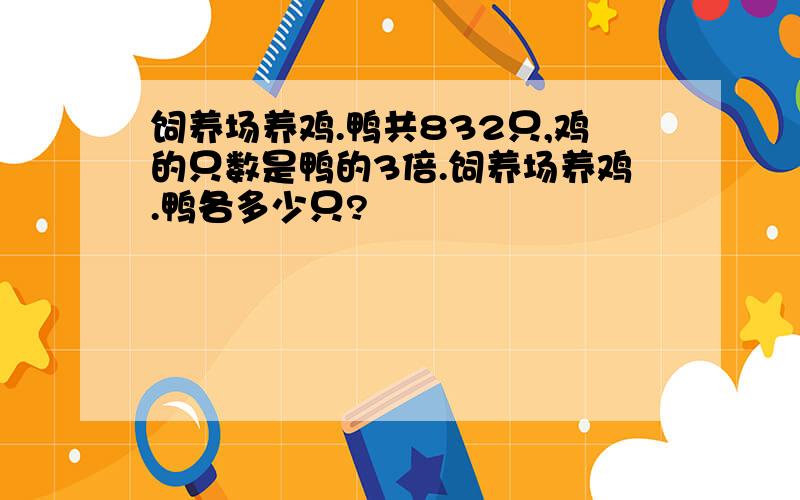 饲养场养鸡.鸭共832只,鸡的只数是鸭的3倍.饲养场养鸡.鸭各多少只?